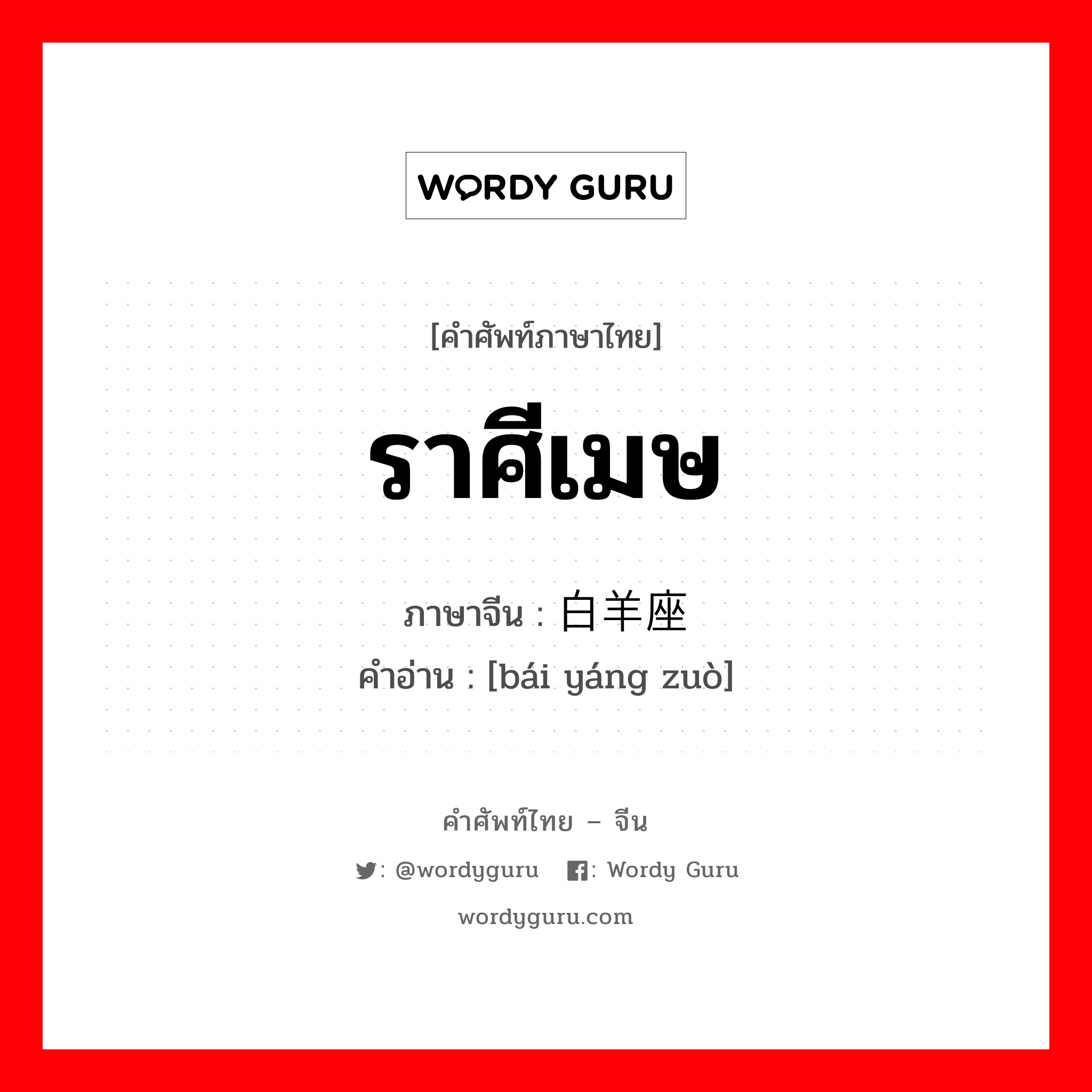 WORDY GURU

[คำศัพท์ภาษาไทย]

ราศีเมษ

ภาษาจีน : 白羊座
คำอ่าน : [bái yáng zuò]

คำศัพท์ไทย – จีน

: @wordyguru : Wordy Guru

wordyguru.com